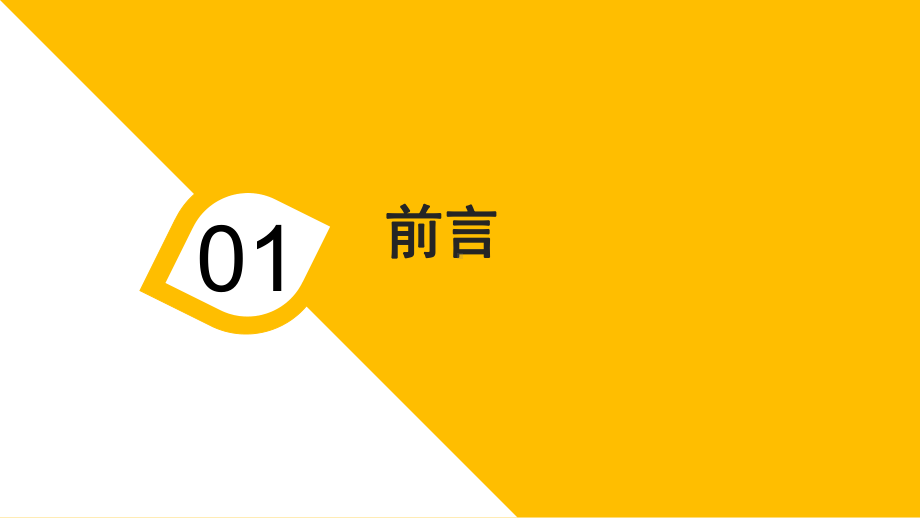 01

前言